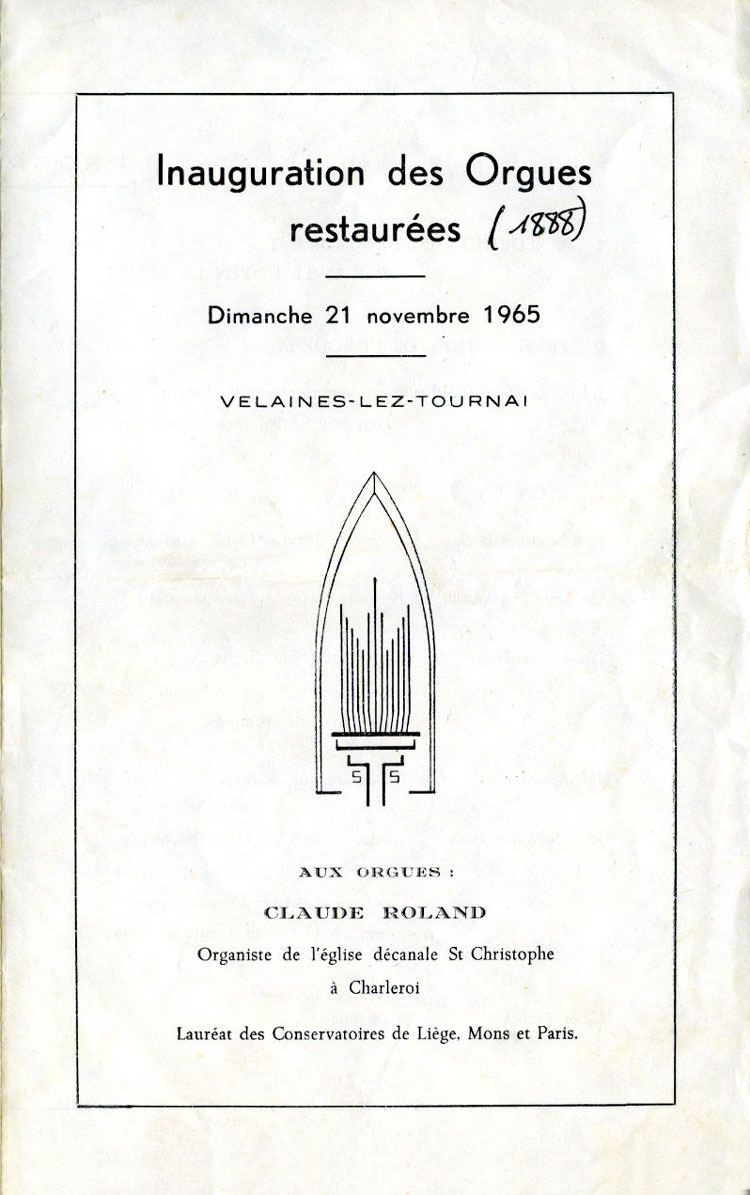 Inauguration des Orgues restaurées (1888)

Dimanche 21 novembre 1965

VELAINES-LEZ-TOURNAI

S S

AUX ORGUES :

CLAUDE ROLAND

Organiste de l'église décanale St Christophe à Charleroi

Lauréat des Conservatoires de Liège, Mons et Paris.